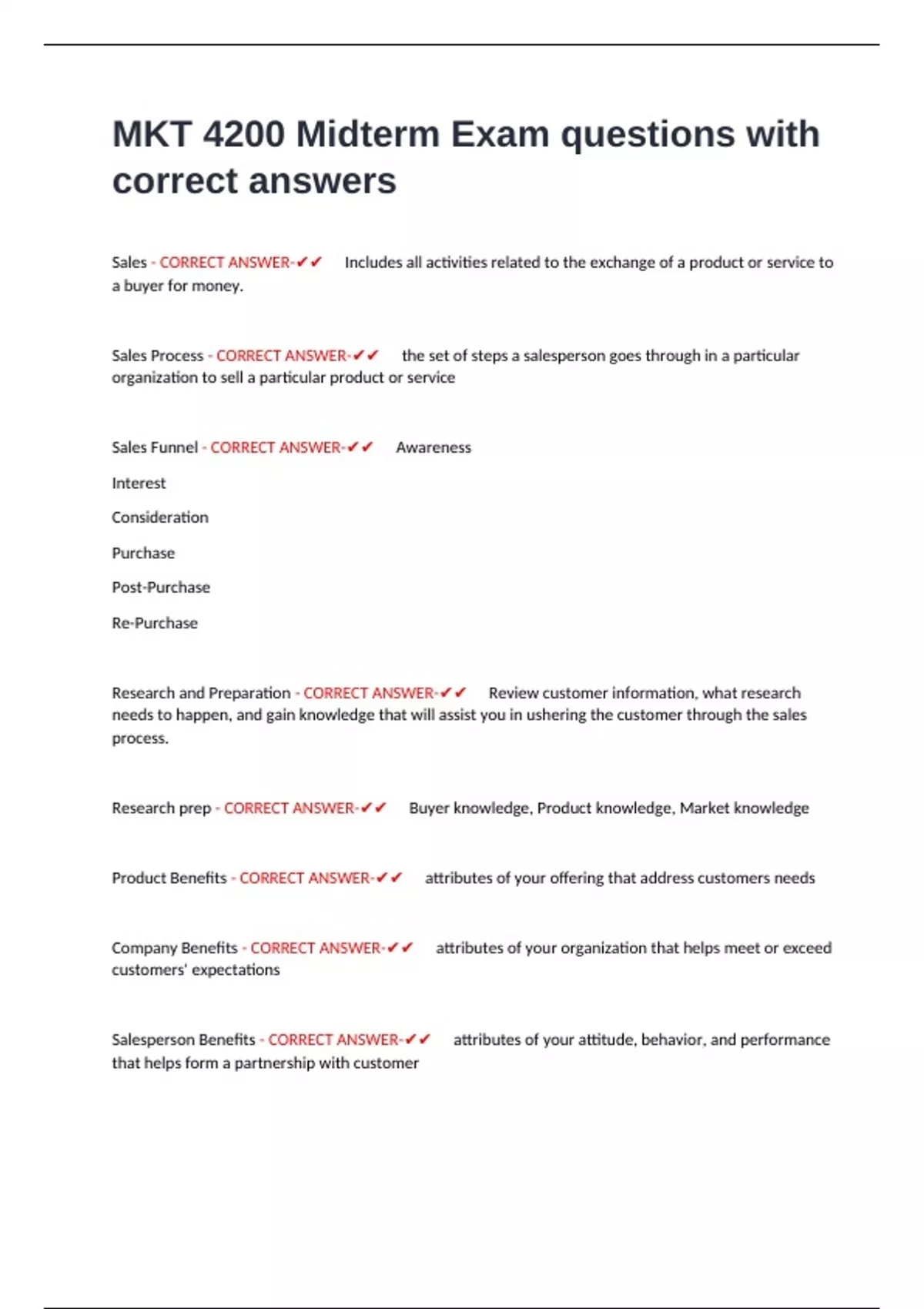 MKT 4200 Midterm Exam questions with correct answers

Sales - CORRECT ANSWER-✔✔ Includes all activities related to the exchange of a product or service to a buyer for money.

Sales Process - CORRECT ANSWER-✔✔ the set of steps a salesperson goes through in a particular organization to sell a particular product or service

Sales Funnel - CORRECT ANSWER-✔✔ Awareness

Interest

Consideration

Purchase

Post-Purchase

Re-Purchase

Research and Preparation - CORRECT ANSWER-✔✔ Review customer information, what research needs to happen, and gain knowledge that will assist you in ushering the customer through the sales process.

Research prep - CORRECT ANSWER-✔✔ Buyer knowledge, Product knowledge, Market knowledge

Product Benefits - CORRECT ANSWER-✔✔ attributes of your offering that address customers needs

Company Benefits - CORRECT ANSWER-✔✔ attributes of your organization that helps meet or exceed customers' expectations

Salesperson Benefits - CORRECT ANSWER-✔✔ attributes of your attitude, behavior, and performance that helps form a partnership with customer